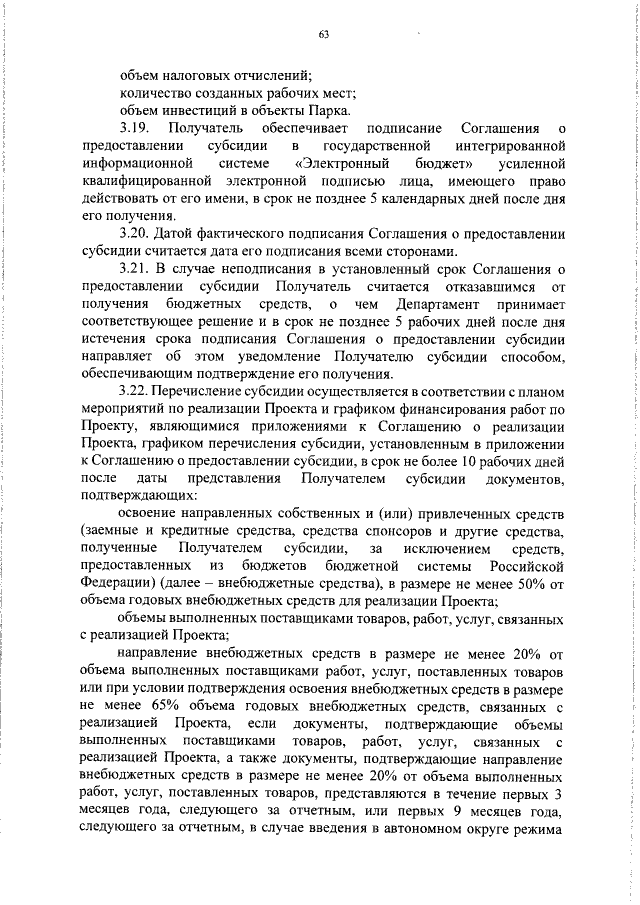 63

объем налоговых отчислений;
количество созданных рабочих мест;
объем инвестиций в объекты Парка.

3.19. Получатель обеспечивает подписание Соглашения о предоставлении субсидии в государственной интегрированной информационной системе «Электронный бюджет» усиленной квалифицированной электронной подписью лица, имеющего право действовать от его имени, в срок не позднее 5 календарных дней после дня его получения.

3.20. Датой фактического подписания Соглашения о предоставлении субсидии считается дата его подписания всеми сторонами.

3.21. В случае неподписания в установленный срок Соглашения о предоставлении субсидии Получатель считается отказавшимся от получения бюджетных средств, о чем Департамент принимает соответствующее решение и в срок не позднее 5 рабочих дней после дня истечения срока подписания Соглашения о предоставлении субсидии направляет об этом уведомление Получателю субсидии способом, обеспечивающим подтверждение его получения.

3.22. Перечисление субсидии осуществляется в соответствии с планом мероприятий по реализации Проекта и графиком финансирования работ по Проекту, являющимися приложениями к Соглашению о реализации Проекта, графиком перечисления субсидии, установленным в приложении к Соглашению о предоставлении субсидии, в срок не более 10 рабочих дней после даты представления Получателем субсидии документов, подтверждающих:

освоение направленных собственных и (или) привлеченных средств (заемные и кредитные средства, средства спонсоров и другие средства, полученные Получателем субсидии, за исключением средств, предоставленных из бюджетов бюджетной системы Российской Федерации) (далее – внебюджетные средства), в размере не менее 50% от объема годовых внебюджетных средств для реализации Проекта;

объемы выполненных поставщиками товаров, работ, услуг, связанных с реализацией Проекта;

направление внебюджетных средств в размере не менее 20% от объема выполненных поставщиками работ, услуг, поставленных товаров или при условии подтверждения освоения внебюджетных средств в размере не менее 65% объема годовых внебюджетных средств, связанных с реализацией Проекта, если документы, подтверждающие объемы выполненных поставщиками товаров, работ, услуг, связанных с реализацией Проекта, а также документы, подтверждающие направление внебюджетных средств в размере не менее 20% от объема выполненных работ, услуг, поставленных товаров, представляются в течение первых 3 месяцев года, следующего за отчетным, или первых 9 месяцев года, следующего за отчетным, в случае введения в автономном округе режима